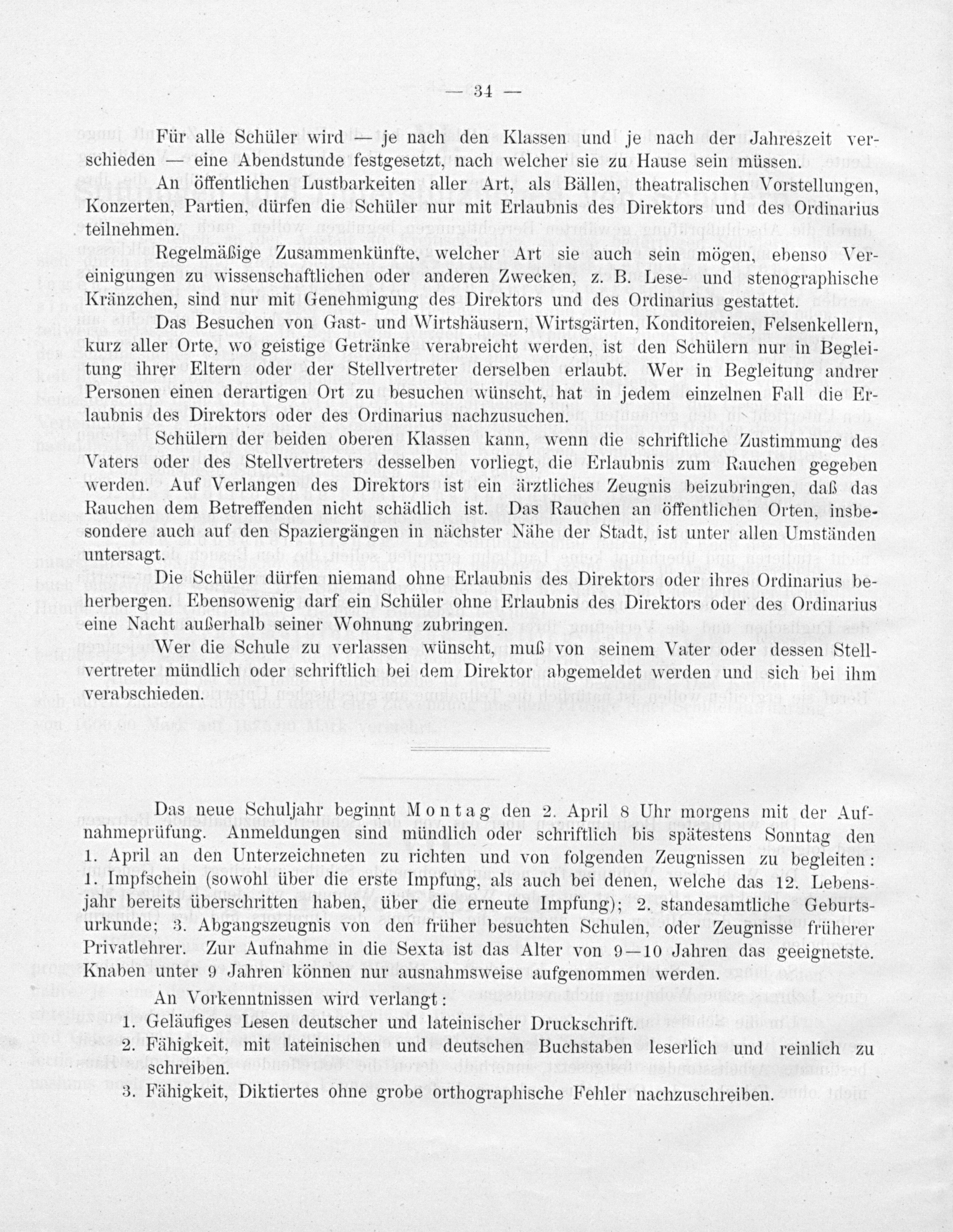 — 34 —

Für alle Schüler wird — je nach den Klassen und je nach der Jahreszeit verschieden — eine Abendstunde festgesetzt, nach welcher sie zu Hause sein müssen.

An öffentlichen Lustbarkeiten aller Art, als Bällen, theatralischen Vorstellungen, Konzerten, Partien, dürfen die Schüler nur mit Erlaubnis des Direktors und des Ordinarius teilnehmen.

Regelmäßige Zusammenkünfte, welcher Art sie auch sein mögen, ebenso Vereinigungen zu wissenschaftlichen oder anderen Zwecken, z. B. Lese- und stenographische Kränzchen, sind nur mit Genehmigung des Direktors und des Ordinarius gestattet.

Das Besuchen von Gast- und Wirtshäusern, Wirtsgärten, Konditoreien, Felsenkellern, kurz aller Orte, wo geistige Getränke verabreicht werden, ist den Schülern nur in Begleitung ihrer Eltern oder der Stellvertreter derselben erlaubt. Wer in Begleitung andrer Personen einen derartigen Ort zu besuchen wünscht, hat in jedem einzelnen Fall die Erlaubnis des Direktors oder des Ordinarius nachzusuchen.

Schülern der beiden oberen Klassen kann, wenn die schriftliche Zustimmung des Vaters oder des Stellvertreters desselben vorliegt, die Erlaubnis zum Rauchen gegeben werden. Auf Verlangen des Direktors ist ein ärztliches Zeugnis beizubringen, daß das Rauchen dem Betreffenden nicht schädlich ist. Das Rauchen an öffentlichen Orten, insbesondere auch auf den Spaziergängen in nächster Nähe der Stadt, ist unter allen Umständen untersagt.

Die Schüler dürfen niemand ohne Erlaubnis des Direktors oder ihres Ordinarius beherbergen. Ebensowenig darf ein Schüler ohne Erlaubnis des Direktors oder des Ordinarius eine Nacht außerhalb seiner Wohnung zubringen.

Wer die Schule zu verlassen wünscht, muß von seinem Vater oder dessen Stellvertreter mündlich oder schriftlich bei dem Direktor abgemeldet werden und sich bei ihm verabschieden.

Das neue Schuljahr beginnt Montag den 2. April 8 Uhr morgens mit der Aufnahmeprüfung. Anmeldungen sind mündlich oder schriftlich bis spätestens Sonntag den 1. April an den Unterzeichneten zu richten und von folgenden Zeugnissen zu begleiten: 1. Impfschein (sowohl über die erste Impfung, als auch bei denen, welche das 12. Lebensjahr bereits überschritten haben, über die erneute Impfung); 2. standesamtliche Geburtsurkunde; 3. Abgangszeugnis von den früher besuchten Schulen, oder Zeugnisse früherer Privatlehrer. Zur Aufnahme in die Sexta ist das Alter von 9—10 Jahren das geeignetste. Knaben unter 9 Jahren können nur ausnahmsweise aufgenommen werden.

An Vorkenntnissen wird verlangt:

1. Geläufiges Lesen deutscher und lateinischer Druckschrift.
2. Fähigkeit, mit lateinischen und deutschen Buchstaben leserlich und reinlich zu schreiben.
3. Fähigkeit, Diktiertes ohne grobe orthographische Fehler nachzuschreiben.